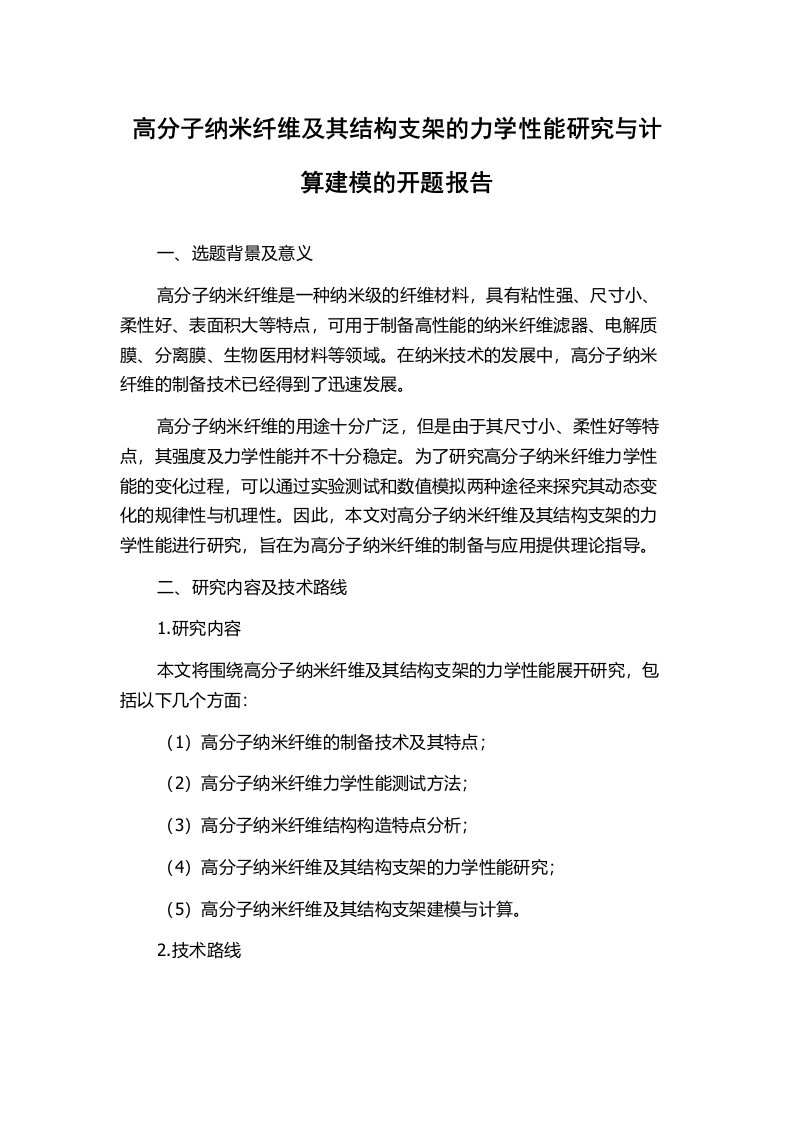 高分子纳米纤维及其结构支架的力学性能研究与计算建模的开题报告

一、选题背景及意义

高分子纳米纤维是一种纳米级的纤维材料，具有粘性强、尺寸小、柔性好、表面积大等特点，可用于制备高性能的纳米纤维滤器、电解质膜、分离膜、生物医用材料等领域。在纳米技术的发展中，高分子纳米纤维的制备技术已经得到了迅速发展。

高分子纳米纤维的用途十分广泛，但是由于其尺寸小、柔性好等特点，其强度及力学性能并不十分稳定。为了研究高分子纳米纤维力学性能的变化过程，可以通过实验测试和数值模拟两种途径来探究其动态变化的规律性与机理性。因此，本文对高分子纳米纤维及其结构支架的力学性能进行研究，旨在为高分子纳米纤维的制备与应用提供理论指导。

二、研究内容及技术路线

1.研究内容

本文将围绕高分子纳米纤维及其结构支架的力学性能展开研究，包括以下几个方面:

（1）高分子纳米纤维的制备技术及其特点；

（2）高分子纳米纤维力学性能测试方法；

（3）高分子纳米纤维结构构造特点分析；

（4）高分子纳米纤维及其结构支架的力学性能研究；

（5）高分子纳米纤维及其结构支架建模与计算。

2.技术路线